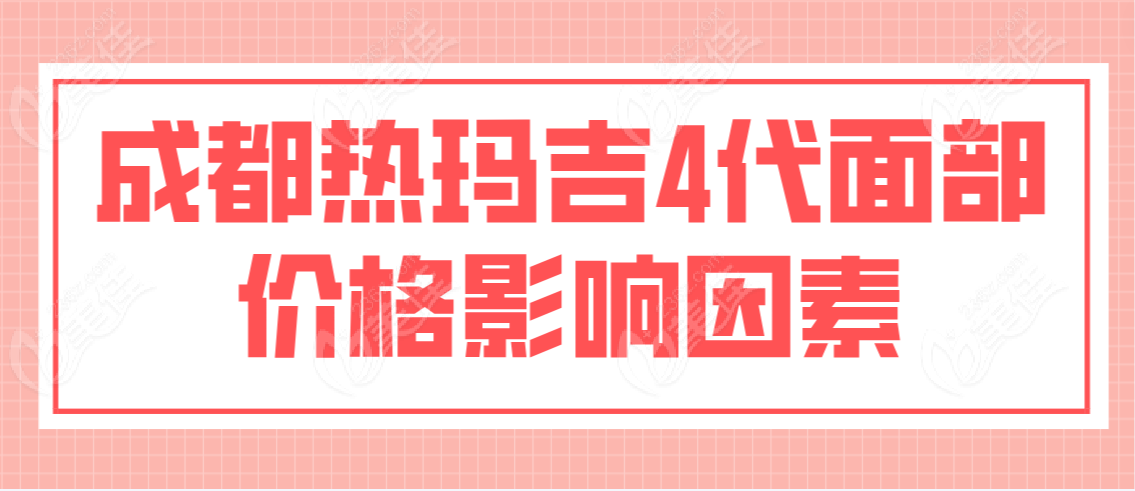 成都热玛吉4代面部价格影响因素